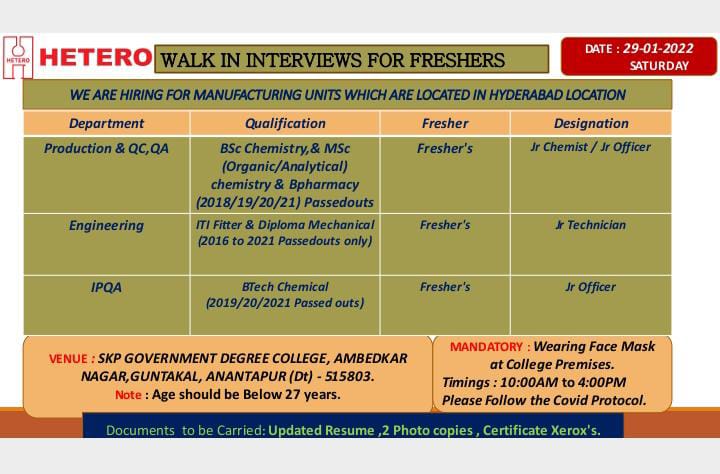 HETERO

HETERO

WALK IN INTERVIEWS FOR FRESHERS

DATE : 29-01-2022
SATURDAY

WE ARE HIRING FOR MANUFACTURING UNITS WHICH ARE LOCATED IN HYDERABAD LOCATION

| Department | Qualification | Fresher | Designation |
|---|---|---|---|
| Production & QC,QA | BSc Chemistry,& MSc (Organic/Analytical) chemistry & Bpharmacy (2018/19/20/21) Passedouts | Fresher's | Jr Chemist / Jr Officer |
| Engineering | ITI Fitter & Diploma Mechanical (2016 to 2021 Passedouts only) | Fresher's | Jr Technician |
| IPQA | BTech Chemical (2019/20/2021 Passed outs) | Fresher's | Jr Officer |

VENUE : SKP GOVERNMENT DEGREE COLLEGE, AMBEDKAR NAGAR,GUNTAKAL, ANANTAPUR (Dt) - 515803.
Note : Age should be Below 27 years.

MANDATORY : Wearing Face Mask at College Premises.
Timings : 10:00AM to 4:00PM
Please Follow the Covid Protocol.

Documents to be Carried: Updated Resume ,2 Photo copies , Certificate Xerox's.